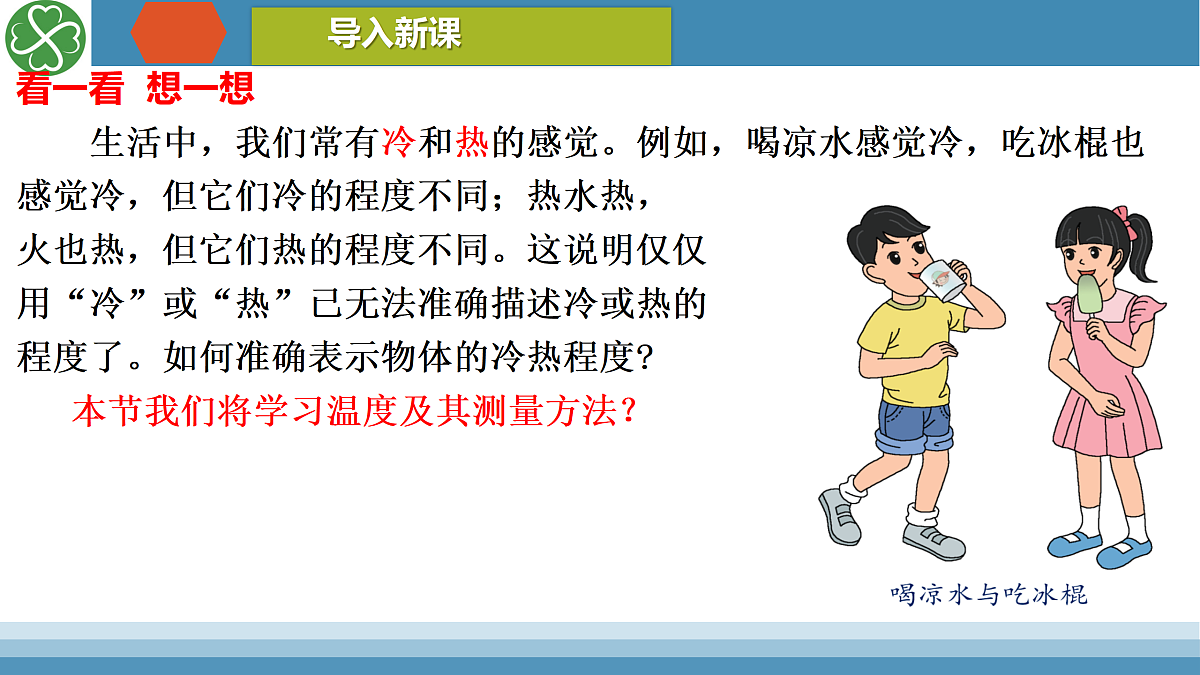 导入新课

看一看 想一想

生活中，我们常有冷和热的感觉。例如，喝凉水感觉冷，吃冰棍也感觉冷，但它们冷的程度不同；热水热，火也热，但它们热的程度不同。这说明仅仅用“冷”或“热”已无法准确描述冷或热的程度了。如何准确表示物体的冷热程度?

本节我们将学习温度及其测量方法？

喝凉水与吃冰棍